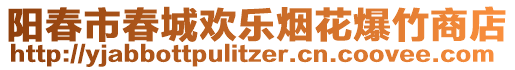 阳春市春城欢乐烟花爆竹商店
http://yjabbottpulitzer.cn.coovee.com